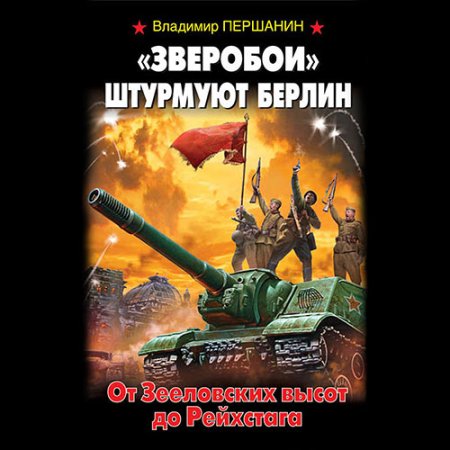 Владимир ПЕРШАНИН

«ЗВЕРОБОИ» ШТУРМУЮТ БЕРЛИН

От Зееловских высот до Рейхстага